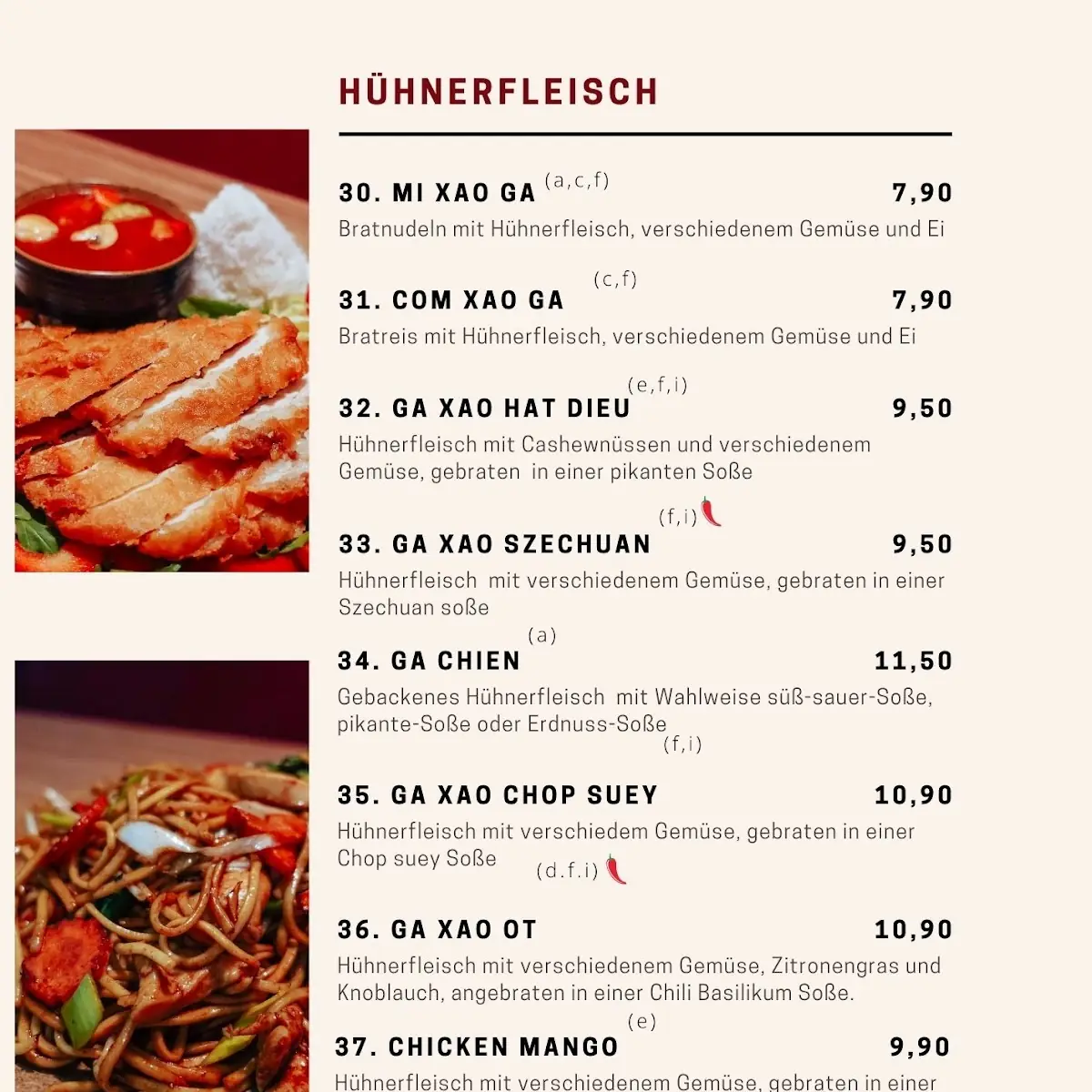 HÜHNERFLEISCH

30. MI XAO GA (a,c,f) 7,90
Bratnudeln mit Hühnerfleisch, verschiedenem Gemüse und Ei

31. COM XAO GA (c,f) 7,90
Bratreis mit Hühnerfleisch, verschiedenem Gemüse und Ei

32. GA XAO HAT DIEU (e,f,i) 9,50
Hühnerfleisch mit Cashewnüssen und verschiedenem Gemüse, gebraten in einer pikanten Soße

33. GA XAO SZECHUAN (f,i) 9,50
Hühnerfleisch mit verschiedenem Gemüse, gebraten in einer Szechuan soße

34. GA CHIEN (a) 11,50
Gebackenes Hühnerfleisch mit Wahlweise süß-sauer-Soße, pikante-Soße oder Erdnuss-Soße

35. GA XAO CHOP SUEY (f,i) 10,90
Hühnerfleisch mit verschiedem Gemüse, gebraten in einer Chop suey Soße

36. GA XAO OT (d.f.i) 10,90
Hühnerfleisch mit verschiedenem Gemüse, Zitronengras und Knoblauch, angebraten in einer Chili Basilikum Soße.

37. CHICKEN MANGO (e) 9,90
Hühnerfleisch mit verschiedenem Gemüse, gebraten in einer